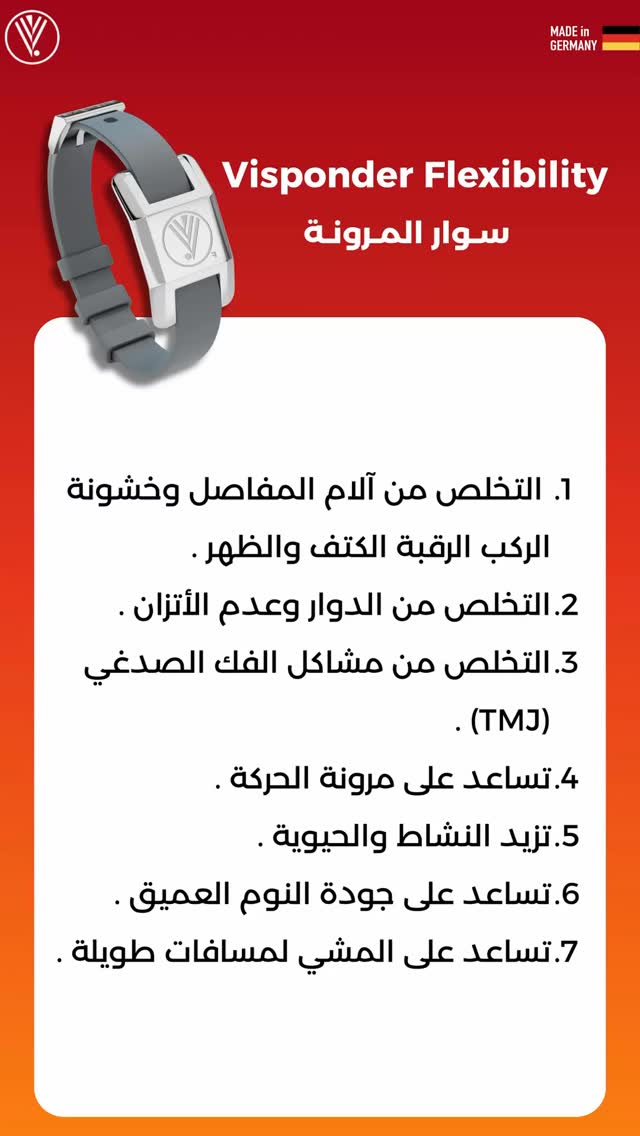 MADE in
GERMANY

Visponder Flexibility
سوار المرونة

1. التخلص من آلام المفاصل وخشونة الركب الرقبة الكتف والظهر .

2.التخلص من الدوار وعدم الأتزان .

3.التخلص من مشاكل الفك الصدغي (TMJ) .

4.تساعد على مرونة الحركة .

5.تزيد النشاط والحيوية .

6.تساعد على جودة النوم العميق .

7.تساعد على المشي لمسافات طويلة .